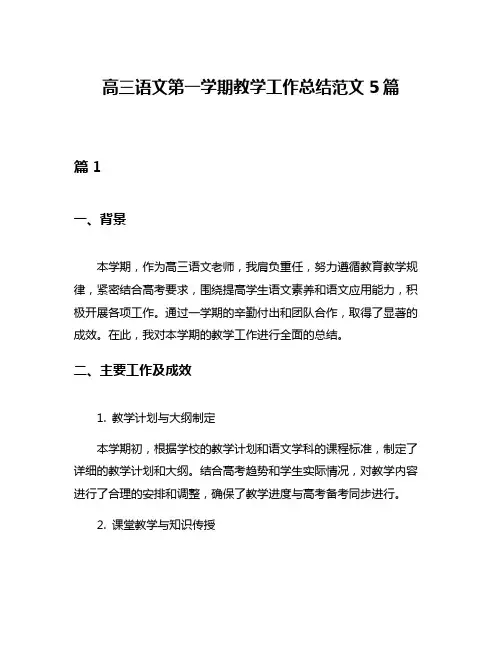 高三语文第一学期教学工作总结范文 5 篇

篇 1

一、背景

本学期，作为高三语文老师，我肩负重任，努力遵循教育教学规律，紧密结合高考要求，围绕提高学生语文素养和语文应用能力，积极开展各项工作。通过一学期的辛勤付出和团队合作，取得了显著的成效。在此，我对本学期的教学工作进行全面的总结。

二、主要工作及成效

1. 教学计划与大纲制定

本学期初，根据学校的教学计划和语文学科的课程标准，制定了详细的教学计划和大纲。结合高考趋势和学生实际情况，对教学内容进行了合理的安排和调整，确保了教学进度与高考备考同步进行。

2. 课堂教学与知识传授